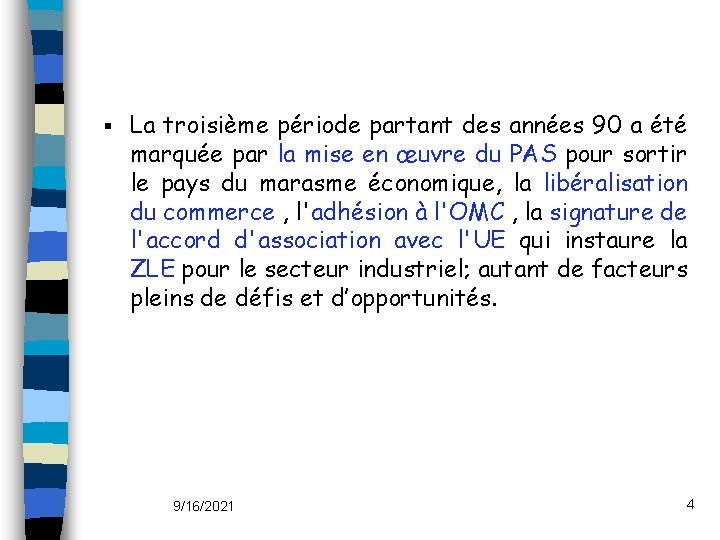 ▪ La troisième période partant des années 90 a été marquée par la mise en œuvre du PAS pour sortir le pays du marasme économique, la libéralisation du commerce , l'adhésion à l'OMC , la signature de l'accord d'association avec l'UE qui instaure la ZLE pour le secteur industriel; autant de facteurs pleins de défis et d'opportunités.

9/16/2021

4